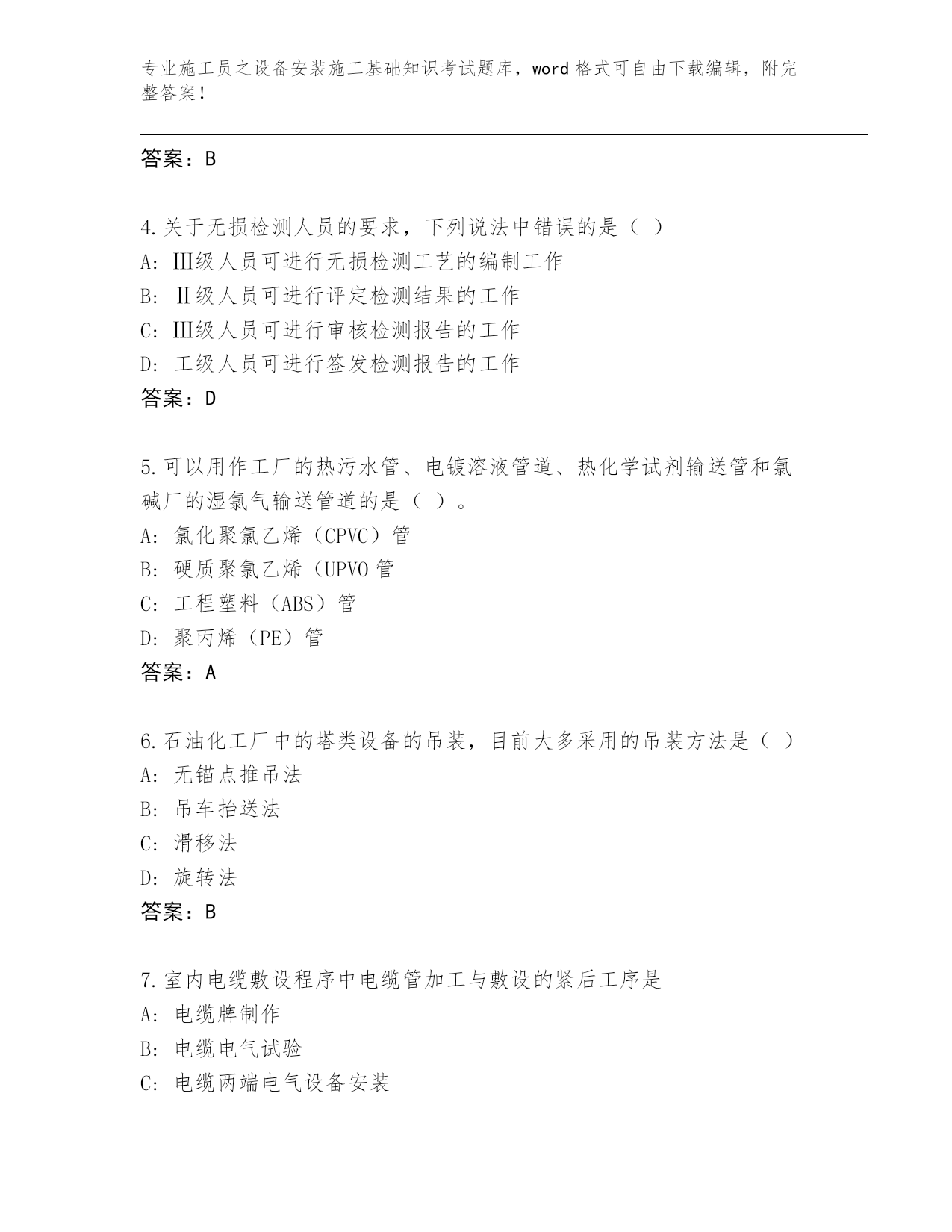 专业施工员之设备安装施工基础知识考试题库，word 格式可自由下载编辑，附完整答案！

答案：B

4.关于无损检测人员的要求，下列说法中错误的是（ ）
A: Ⅲ级人员可进行无损检测工艺的编制工作
B: Ⅱ级人员可进行评定检测结果的工作
C: Ⅲ级人员可进行审核检测报告的工作
D: 工级人员可进行签发检测报告的工作
答案：D

5.可以用作工厂的热污水管、电镀溶液管道、热化学试剂输送管和氯碱厂的湿氯气输送管道的是（ ）。
A: 氯化聚氯乙烯（CPVC）管
B: 硬质聚氯乙烯（UPVO 管
C: 工程塑料（ABS）管
D: 聚丙烯（PE）管
答案：A

6.石油化工厂中的塔类设备的吊装，目前大多采用的吊装方法是（ ）
A: 无锚点推吊法
B: 吊车抬送法
C: 滑移法
D: 旋转法
答案：B

7.室内电缆敷设程序中电缆管加工与敷设的紧后工序是
A: 电缆牌制作
B: 电缆电气试验
C: 电缆两端电气设备安装